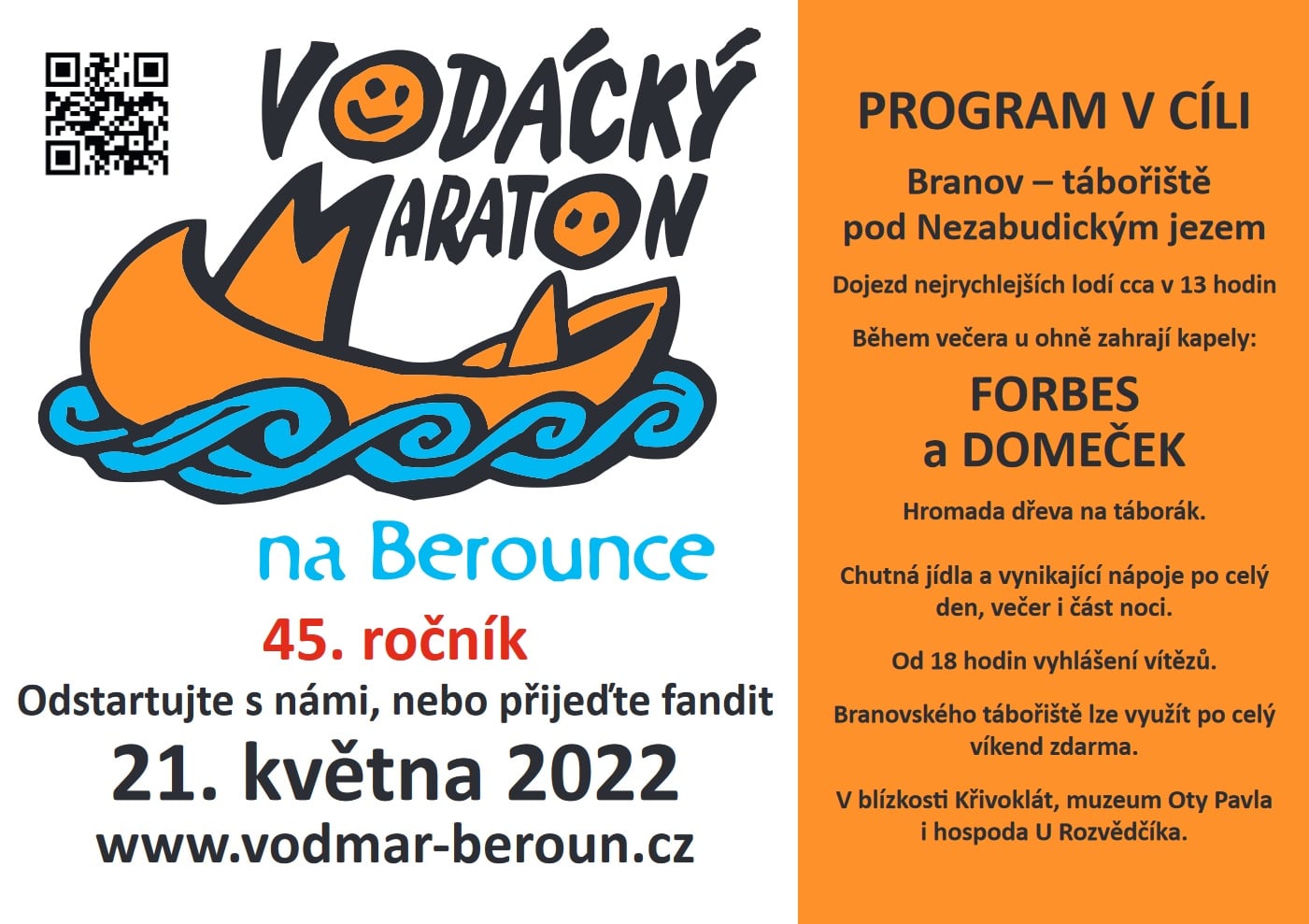 VODÁCKÝ MARATON

na Berounce

45. ročník

Odstartujte s námi, nebo přijeďte fandit

21. května 2022

www.vodmar-beroun.cz

PROGRAM V CÍLI

Branov – tábořiště pod Nezabudickým jezem

Dojezd nejrychlejších lodí cca v 13 hodin

Během večera u ohně zahrají kapely:

FORBES a DOMEČEK

Hromada dřeva na táborák.

Chutná jídla a vynikající nápoje po celý den, večer i část noci.

Od 18 hodin vyhlášení vítězů.

Branovského tábořiště lze využít po celý víkend zdarma.

V blízkosti Křivoklát, muzeum Oty Pavla i hospoda U Rozvědčíka.